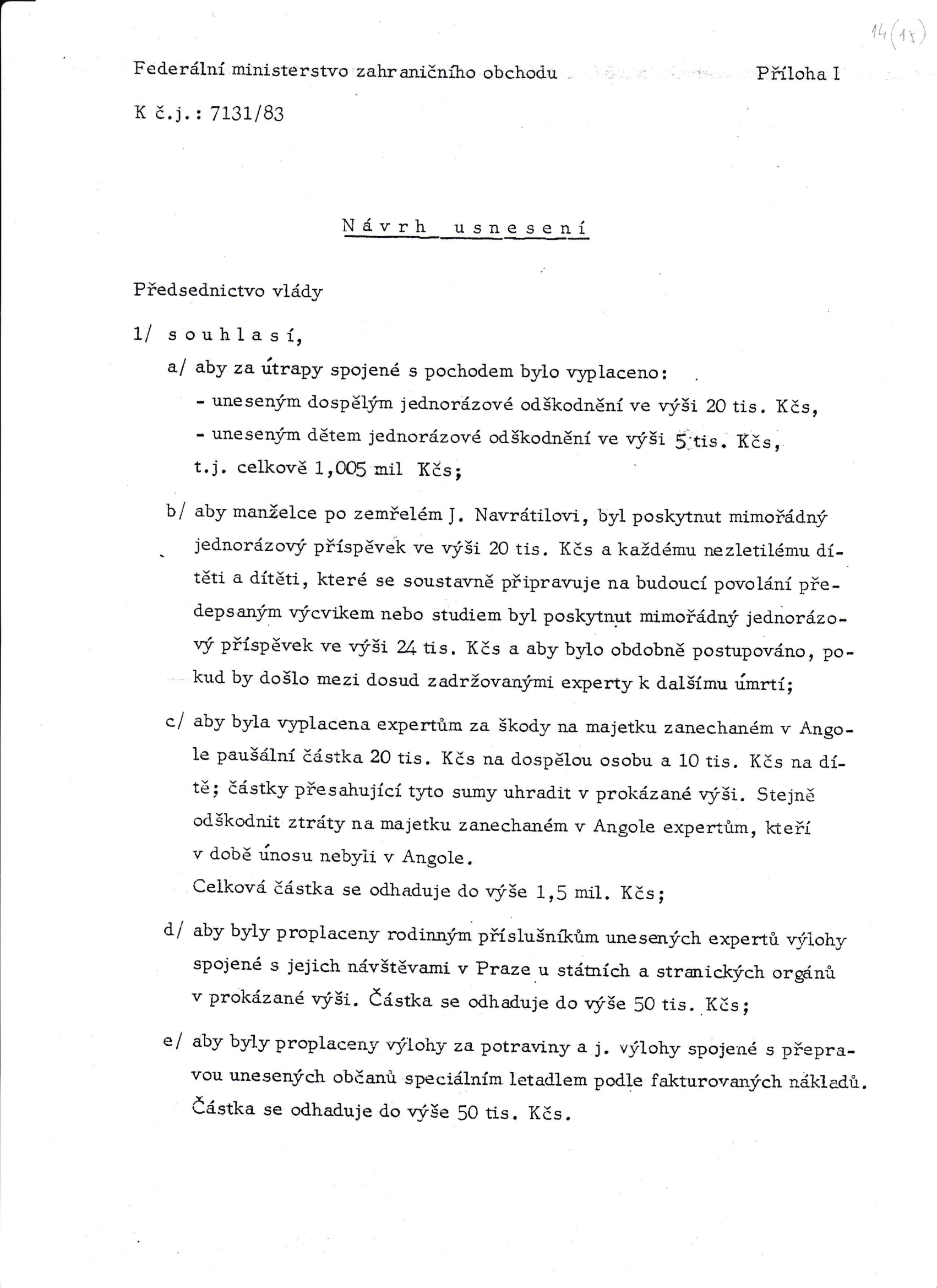 14 (1x)

Federální ministerstvo zahraničního obchodu                Příloha I

K č.j.: 7131/83

Návrh usnesení

Předsednictvo vlády

1/ souhlasí,

a/ aby za útrapy spojené s pochodem bylo vyplaceno:
- uneseným dospělým jednorázové odškodnění ve výši 20 tis. Kčs,
- uneseným dětem jednorázové odškodnění ve výši 5 tis. Kčs,
t.j. celkově 1,005 mil Kčs;

b/ aby manželce po zemřelém J. Navrátilovi, byl poskytnut mimořádný jednorázový příspěvek ve výši 20 tis. Kčs a každému nezletilému dítěti a dítěti, které se soustavně připravuje na budoucí povolání předepsaným výcvikem nebo studiem byl poskytnut mimořádný jednorázový příspěvek ve výši 24 tis. Kčs a aby bylo obdobně postupováno, pokud by došlo mezi dosud zadržovanými experty k dalšímu úmrtí;

c/ aby byla vyplacena expertům za škody na majetku zanechaném v Angole paušální částka 20 tis. Kčs na dospělou osobu a 10 tis. Kčs na dítě; částky přesahující tyto sumy uhradit v prokázané výši. Stejně odškodnit ztráty na majetku zanechaném v Angole expertům, kteří v době únosu nebyli v Angole.
Celková částka se odhaduje do výše 1,5 mil. Kčs;

d/ aby byly proplaceny rodinným příslušníkům unesených expertů výlohy spojené s jejich návštěvami v Praze u státních a stranických orgánů v prokázané výši. Částka se odhaduje do výše 50 tis. Kčs;

e/ aby byly proplaceny výlohy za potraviny a j. výlohy spojené s přepravou unesených občanů speciálním letadlem podle fakturovaných nákladů. Částka se odhaduje do výše 50 tis. Kčs.